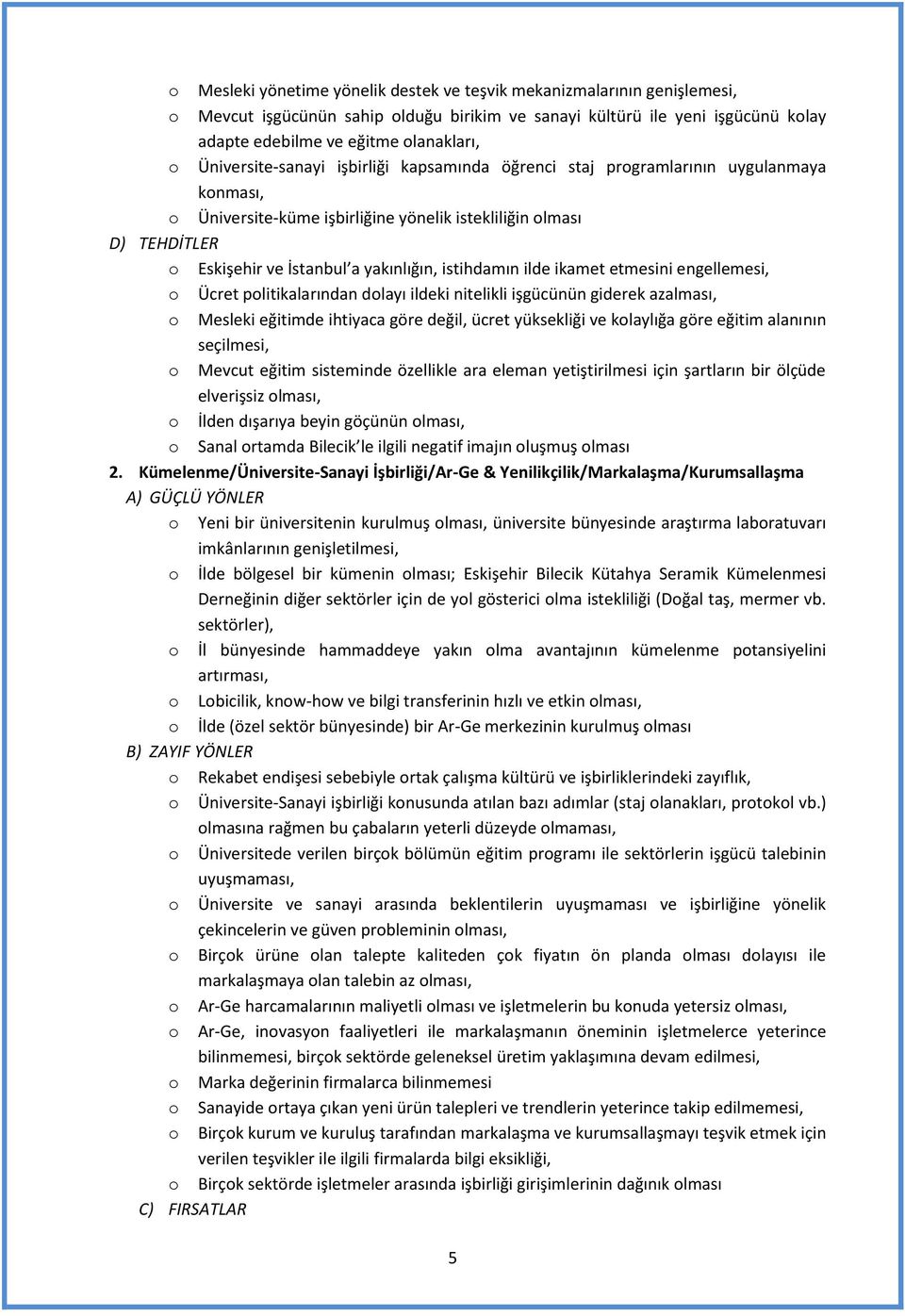 o Mesleki yönetime yönelik destek ve teşvik mekanizmalarının genişlemesi,
o Mevcut işgücünün sahip olduğu birikim ve sanayi kültürü ile yeni işgücünü kolay adapte edebilme ve eğitme olanakları,
o Üniversite-sanayi işbirliği kapsamında öğrenci staj programlarının uygulanmaya konması,
o Üniversite-küme işbirliğine yönelik istekliliğin olması

D) TEHDİTLER
o Eskişehir ve İstanbul'a yakınlığın, istihdamın ilde ikamet etmesini engellemesi,
o Ücret politikalarından dolayı ildeki nitelikli işgücünün giderek azalması,
o Mesleki eğitimde ihtiyaca göre değil, ücret yüksekliği ve kolaylığa göre eğitim alanının seçilmesi,
o Mevcut eğitim sisteminde özellikle ara eleman yetiştirilmesi için şartların bir ölçüde elverişsiz olması,
o İlden dışarıya beyin göçünün olması,
o Sanal ortamda Bilecik'le ilgili negatif imajın oluşmuş olması

2. Kümelenme/Üniversite-Sanayi İşbirliği/Ar-Ge & Yenilikçilik/Markalaşma/Kurumsallaşma
A) GÜÇLÜ YÖNLER
o Yeni bir üniversitenin kurulmuş olması, üniversite bünyesinde araştırma laboratuvarı imkânlarının genişletilmesi,
o İlde bölgesel bir kümenin olması; Eskişehir Bilecik Kütahya Seramik Kümelenmesi Derneğinin diğer sektörler için de yol gösterici olma istekliliği (Doğal taş, mermer vb. sektörler),
o İl bünyesinde hammaddeye yakın olma avantajının kümelenme potansiyelini artırması,
o Lobicilik, know-how ve bilgi transferinin hızlı ve etkin olması,
o İlde (özel sektör bünyesinde) bir Ar-Ge merkezinin kurulmuş olması

B) ZAYIF YÖNLER
o Rekabet endişesi sebebiyle ortak çalışma kültürü ve işbirliklerindeki zayıflık,
o Üniversite-Sanayi işbirliği konusunda atılan bazı adımlar (staj olanakları, protokol vb.) olmasına rağmen bu çabaların yeterli düzeyde olmaması,
o Üniversitede verilen birçok bölümün eğitim programı ile sektörlerin işgücü talebinin uyuşmaması,
o Üniversite ve sanayi arasında beklentilerin uyuşmaması ve işbirliğine yönelik çekincelerin ve güven probleminin olması,
o Birçok ürüne olan talepte kaliteden çok fiyatın ön planda olması dolayısı ile markalaşmaya olan talebin az olması,
o Ar-Ge harcamalarının maliyetli olması ve işletmelerin bu konuda yetersiz olması,
o Ar-Ge, inovasyon faaliyetleri ile markalaşmanın öneminin işletmelerce yeterince bilinmemesi, birçok sektörde geleneksel üretim yaklaşımına devam edilmesi,
o Marka değerinin firmalarca bilinmemesi
o Sanayide ortaya çıkan yeni ürün talepleri ve trendlerin yeterince takip edilmemesi,
o Birçok kurum ve kuruluş tarafından markalaşma ve kurumsallaşmayı teşvik etmek için verilen teşvikler ile ilgili firmalarda bilgi eksikliği,
o Birçok sektörde işletmeler arasında işbirliği girişimlerinin dağınık olması

C) FIRSATLAR

5